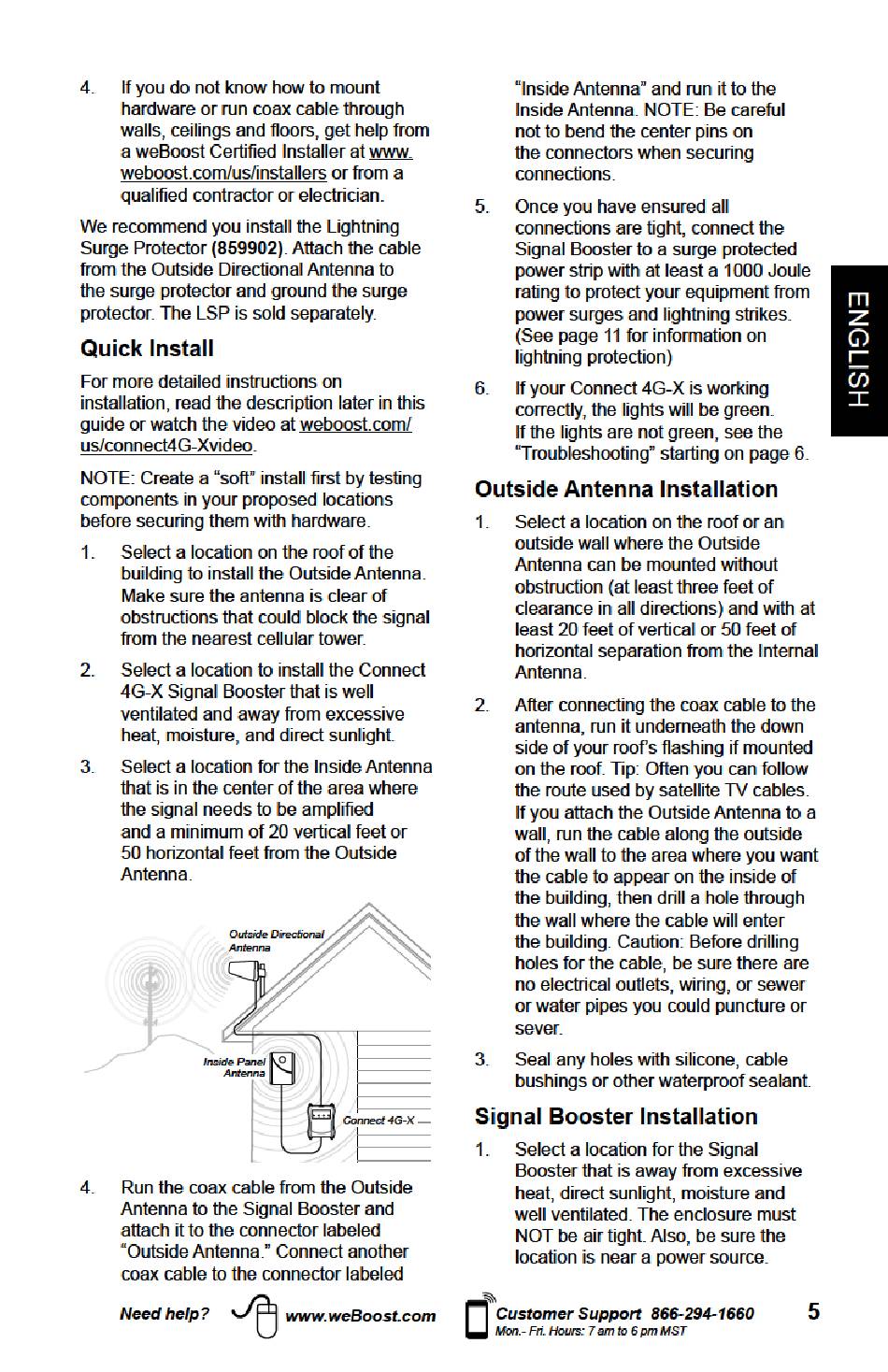 4. If you do not know how to mount hardware or run coax cable through walls, ceilings and floors, get help from a weBoost Certified Installer at www.weboost.com/us/installers or from a qualified contractor or electrician.

We recommend you install the Lightning Surge Protector (859902). Attach the cable from the Outside Directional Antenna to the surge protector and ground the surge protector. The LSP is sold separately.

Quick Install

For more detailed instructions on installation, read the description later in this guide or watch the video at weboost.com/us/connect4G-Xvideo.

NOTE: Create a "soft" install first by testing components in your proposed locations before securing them with hardware.

1. Select a location on the roof of the building to install the Outside Antenna. Make sure the antenna is clear of obstructions that could block the signal from the nearest cellular tower.

2. Select a location to install the Connect 4G-X Signal Booster that is well ventilated and away from excessive heat, moisture, and direct sunlight.

3. Select a location for the Inside Antenna that is in the center of the area where the signal needs to be amplified and a minimum of 20 vertical feet or 50 horizontal feet from the Outside Antenna.

Outside Directional Antenna

Inside Panel Antenna

Connect 4G-X

4. Run the coax cable from the Outside Antenna to the Signal Booster and attach it to the connector labeled "Outside Antenna." Connect another coax cable to the connector labeled "Inside Antenna" and run it to the Inside Antenna. NOTE: Be careful not to bend the center pins on the connectors when securing connections.

5. Once you have ensured all connections are tight, connect the Signal Booster to a surge protected power strip with at least a 1000 Joule rating to protect your equipment from power surges and lightning strikes. (See page 11 for information on lightning protection)

6. If your Connect 4G-X is working correctly, the lights will be green. If the lights are not green, see the "Troubleshooting" starting on page 6.

Outside Antenna Installation

1. Select a location on the roof or an outside wall where the Outside Antenna can be mounted without obstruction (at least three feet of clearance in all directions) and with at least 20 feet of vertical or 50 feet of horizontal separation from the Internal Antenna.

2. After connecting the coax cable to the antenna, run it underneath the down side of your roof's flashing if mounted on the roof. Tip: Often you can follow the route used by satellite TV cables. If you attach the Outside Antenna to a wall, run the cable along the outside of the wall to the area where you want the cable to appear on the inside of the building, then drill a hole through the wall where the cable will enter the building. Caution: Before drilling holes for the cable, be sure there are no electrical outlets, wiring, or sewer or water pipes you could puncture or sever.

3. Seal any holes with silicone, cable bushings or other waterproof sealant.

Signal Booster Installation

1. Select a location for the Signal Booster that is away from excessive heat, direct sunlight, moisture and well ventilated. The enclosure must NOT be air tight. Also, be sure the location is near a power source.

ENGLISH

Need help? www.weBoost.com Customer Support 866-294-1660 Mon.- Fri. Hours: 7 am to 6 pm MST 5